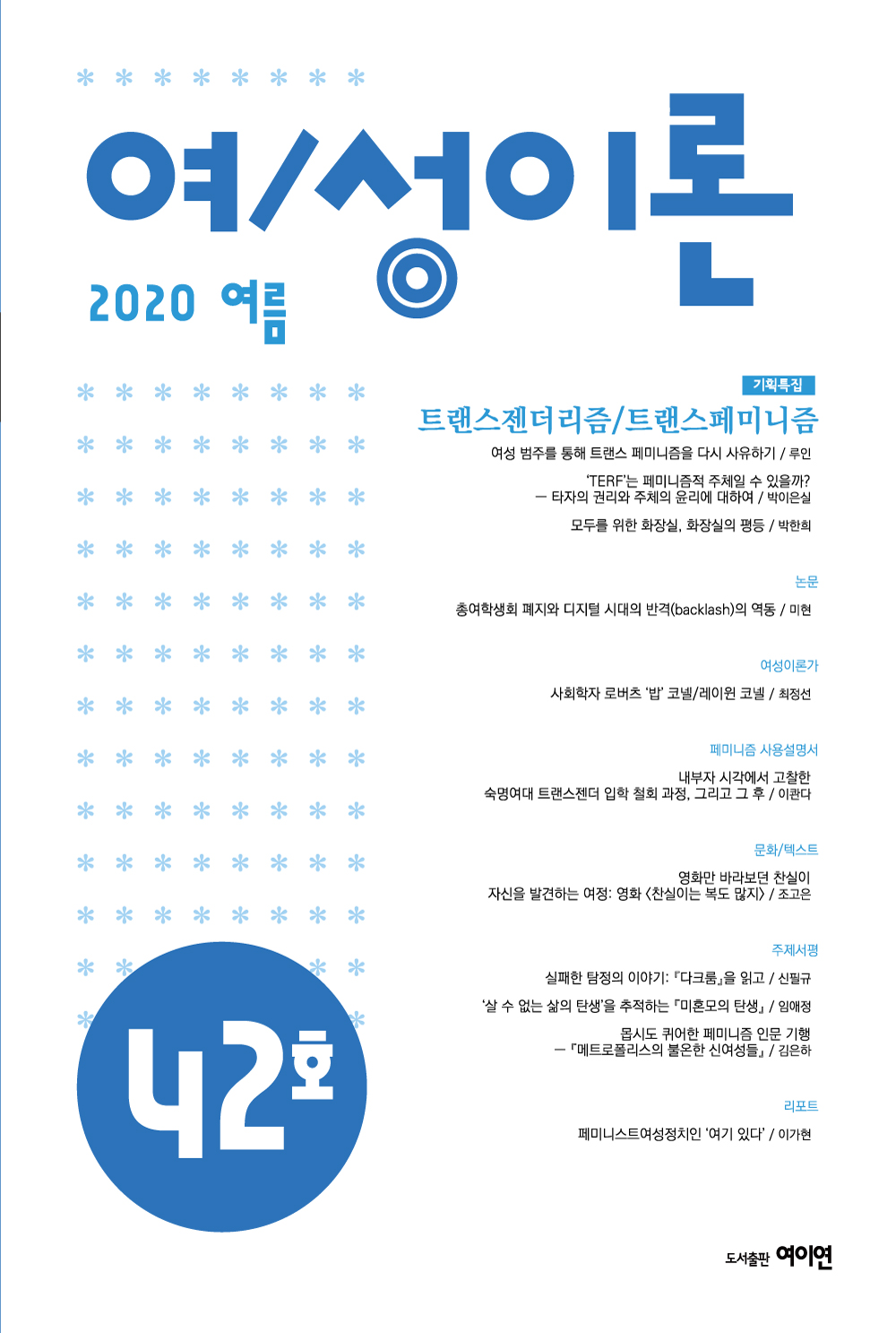 여/성이론

2020 여름

기획특집
트랜스젠더리즘/트랜스페미니즘

여성 범주를 통해 트랜스 페미니즘을 다시 사유하기 / 루인

'TERF'는 페미니즘적 주체일 수 있을까?
— 타자의 권리와 주체의 윤리에 대하여 / 박이은실

모두를 위한 화장실, 화장실의 평등 / 박한희

논문

총여학생회 폐지와 디지털 시대의 반격(backlash)의 역동 / 미현

여성이론가

사회학자 로버츠 '밥' 코넬/레이윈 코넬 / 최정선

페미니즘 사용설명서

내부자 시각에서 고찰한
숙명여대 트랜스젠더 입학 철회 과정, 그리고 그 후 / 이관다

문화/텍스트

영화만 바라보던 찬실이
자신을 발견하는 여정: 영화 〈찬실이는 복도 많지〉 / 조고은

주제서평

실패한 탐정의 이야기: 『다크룸』을 읽고 / 신필규

'살 수 없는 삶의 탄생'을 추적하는 『미혼모의 탄생』 / 임애정

몹시도 퀴어한 페미니즘 인문 기행
— 『메트로폴리스의 불온한 신여성들』 / 김은하

리포트

페미니스트여성정치인 '여기 있다' / 이가현

42호

도서출판 여이연